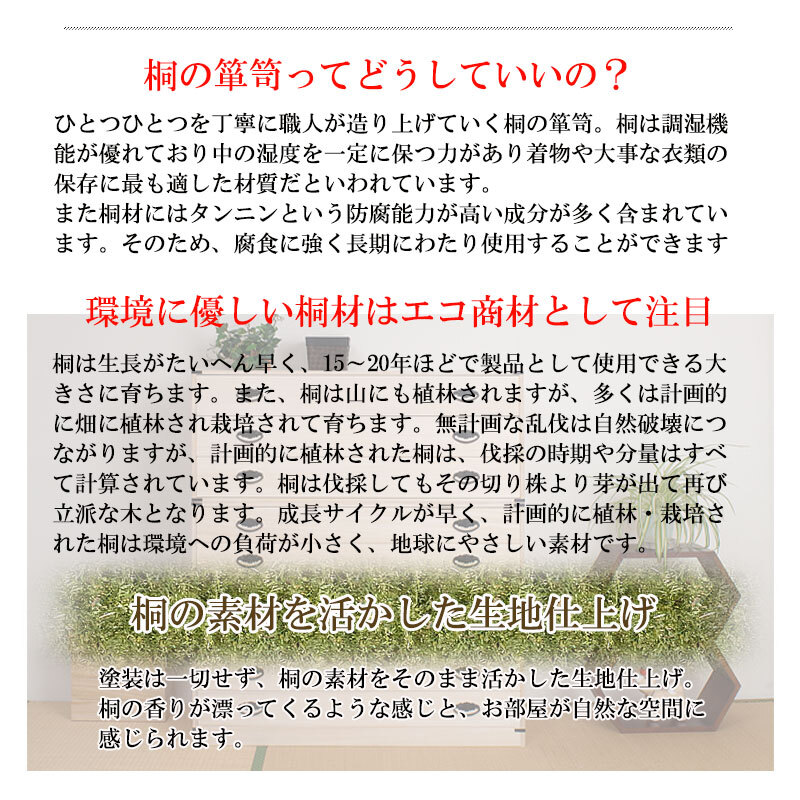 桐の箪笥ってどうしていいの？

ひとつひとつを丁寧に職人が造り上げていく桐の箪笥。桐は調湿機能が優れており中の湿度を一定に保つ力があり着物や大事な衣類の保存に最も適した材質だといわれています。
また桐材にはタンニンという防腐能力が高い成分が多く含まれています。そのため、腐食に強く長期にわたり使用することができます

環境に優しい桐材はエコ商材として注目

桐は生長がたいへん早く、15～20年ほどで製品として使用できる大きさに育ちます。また、桐は山にも植林されますが、多くは計画的に畑に植林され栽培されて育ちます。無計画な乱伐は自然破壊につながりますが、計画的に植林された桐は、伐採の時期や分量はすべて計算されています。桐は伐採してもその切り株より芽が出て再び立派な木となります。成長サイクルが早く、計画的に植林・栽培された桐は環境への負荷が小さく、地球にやさしい素材です。

桐の素材を活かした生地仕上げ

塗装は一切せず、桐の素材をそのまま活かした生地仕上げ。
桐の香りが漂ってくるような感じと、お部屋が自然な空間に感じられます。